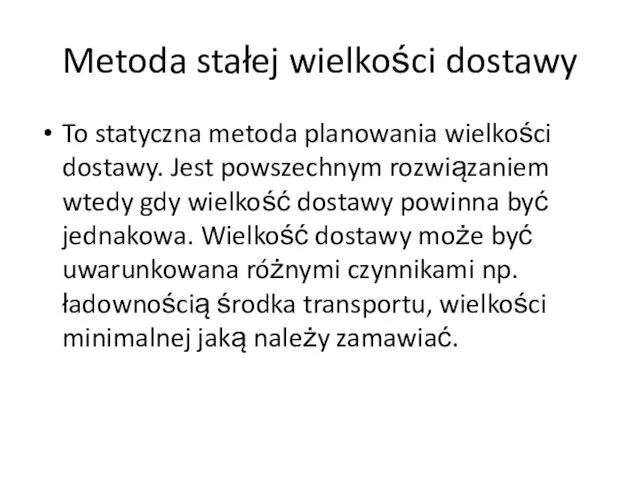 Metoda stałej wielkości dostawy

• To statyczna metoda planowania wielkości dostawy. Jest powszechnym rozwiązaniem wtedy gdy wielkość dostawy powinna być jednakowa. Wielkość dostawy może być uwarunkowana różnymi czynnikami np. ładownością środka transportu, wielkości minimalnej jaką należy zamawiać.